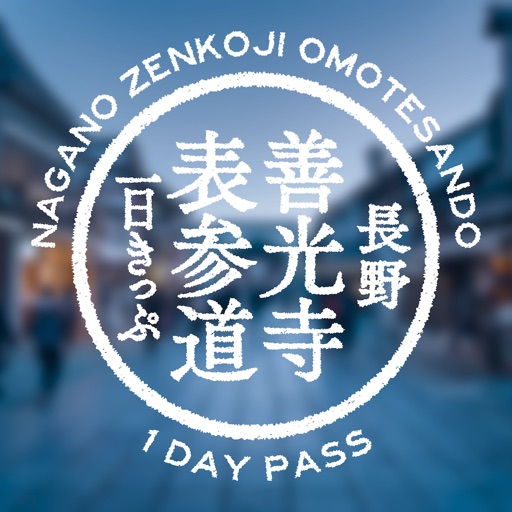 NAGANO ZENKOJI OMOTESANDO

長野
善光寺
表参道
一日きっぷ

1 DAY PASS